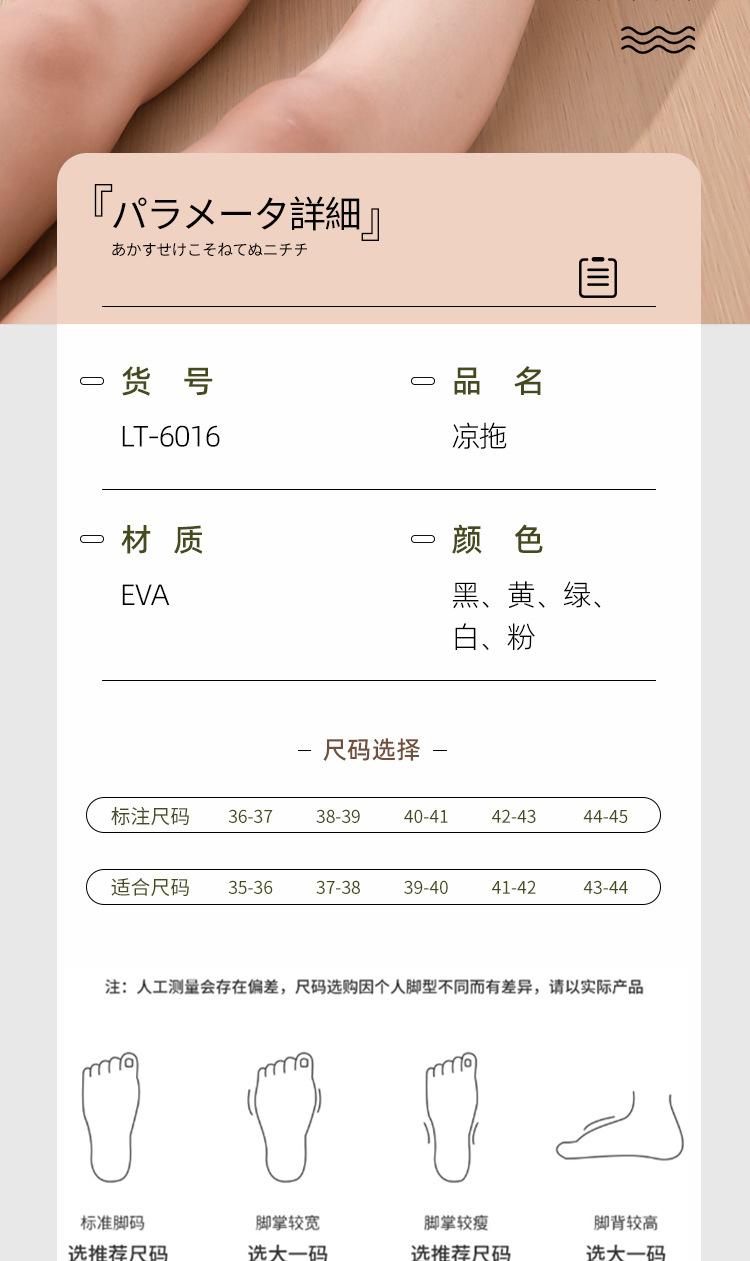 『パラメータ詳細』
あかすせけこそねてぬニチチ

货　号
LT-6016

品　名
凉拖

材　质
EVA

颜　色
黑、黄、绿、白、粉

– 尺码选择 –

| 标注尺码 | 36-37 | 38-39 | 40-41 | 42-43 | 44-45 |
|---|---|---|---|---|---|
| 适合尺码 | 35-36 | 37-38 | 39-40 | 41-42 | 43-44 |

注：人工测量会存在偏差，尺码选购因个人脚型不同而有差异，请以实际产品

标准脚码
选推荐尺码

脚掌较宽
选大一码

脚掌较瘦
选推荐尺码

脚背较高
选大一码